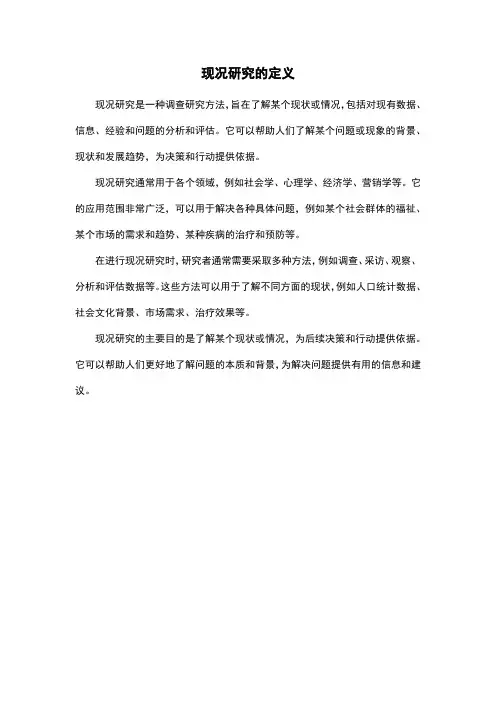 现况研究的定义

现况研究是一种调查研究方法，旨在了解某个现状或情况，包括对现有数据、信息、经验和问题的分析和评估。它可以帮助人们了解某个问题或现象的背景、现状和发展趋势，为决策和行动提供依据。

现况研究通常用于各个领域，例如社会学、心理学、经济学、营销学等。它的应用范围非常广泛，可以用于解决各种具体问题，例如某个社会群体的福祉、某个市场的需求和趋势、某种疾病的治疗和预防等。

在进行现况研究时，研究者通常需要采取多种方法，例如调查、采访、观察、分析和评估数据等。这些方法可以用于了解不同方面的现状，例如人口统计数据、社会文化背景、市场需求、治疗效果等。

现况研究的主要目的是了解某个现状或情况，为后续决策和行动提供依据。它可以帮助人们更好地了解问题的本质和背景，为解决问题提供有用的信息和建议。